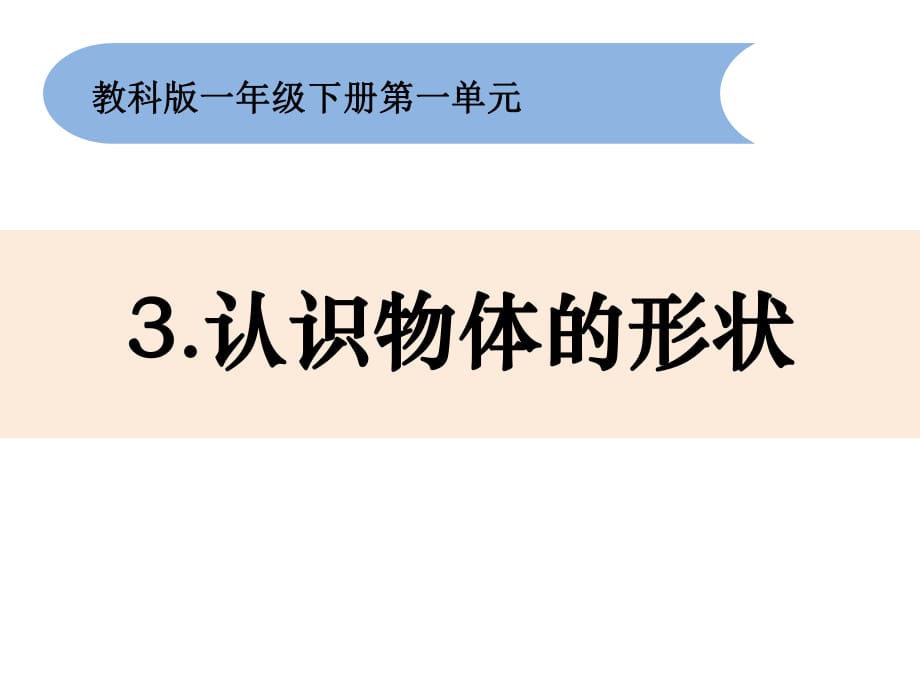 教科版一年级下册第一单元

3.认识物体的形状